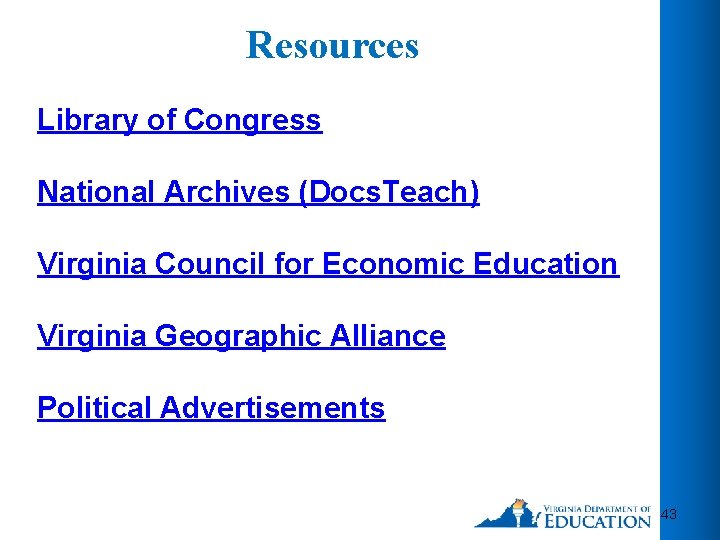 Resources

Library of Congress

National Archives (DocsTeach)

Virginia Council for Economic Education

Virginia Geographic Alliance

Political Advertisements

VIRGINIA DEPARTMENT OF EDUCATION

43